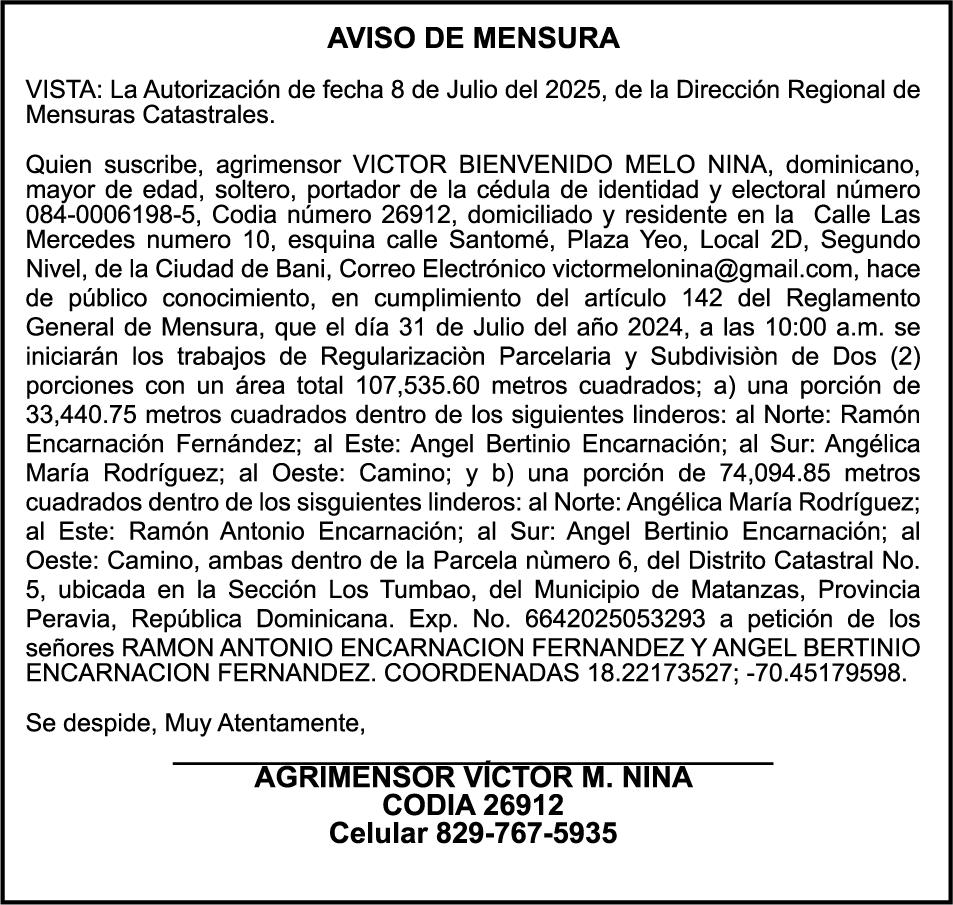 AVISO DE MENSURA

VISTA: La Autorización de fecha 8 de Julio del 2025, de la Dirección Regional de Mensuras Catastrales.

Quien suscribe, agrimensor VICTOR BIENVENIDO MELO NINA, dominicano, mayor de edad, soltero, portador de la cédula de identidad y electoral número 084-0006198-5, Codia número 26912, domiciliado y residente en la Calle Las Mercedes numero 10, esquina calle Santomé, Plaza Yeo, Local 2D, Segundo Nivel, de la Ciudad de Bani, Correo Electrónico victormelonina@gmail.com, hace de público conocimiento, en cumplimiento del artículo 142 del Reglamento General de Mensura, que el día 31 de Julio del año 2024, a las 10:00 a.m. se iniciarán los trabajos de Regularizaciòn Parcelaria y Subdivisiòn de Dos (2) porciones con un área total 107,535.60 metros cuadrados; a) una porción de 33,440.75 metros cuadrados dentro de los siguientes linderos: al Norte: Ramón Encarnación Fernández; al Este: Angel Bertinio Encarnación; al Sur: Angélica María Rodríguez; al Oeste: Camino; y b) una porción de 74,094.85 metros cuadrados dentro de los sisguientes linderos: al Norte: Angélica María Rodríguez; al Este: Ramón Antonio Encarnación; al Sur: Angel Bertinio Encarnación; al Oeste: Camino, ambas dentro de la Parcela nùmero 6, del Distrito Catastral No. 5, ubicada en la Sección Los Tumbao, del Municipio de Matanzas, Provincia Peravia, República Dominicana. Exp. No. 6642025053293 a petición de los señores RAMON ANTONIO ENCARNACION FERNANDEZ Y ANGEL BERTINIO ENCARNACION FERNANDEZ. COORDENADAS 18.22173527; -70.45179598.

Se despide, Muy Atentamente,

AGRIMENSOR VÍCTOR M. NINA
CODIA 26912
Celular 829-767-5935